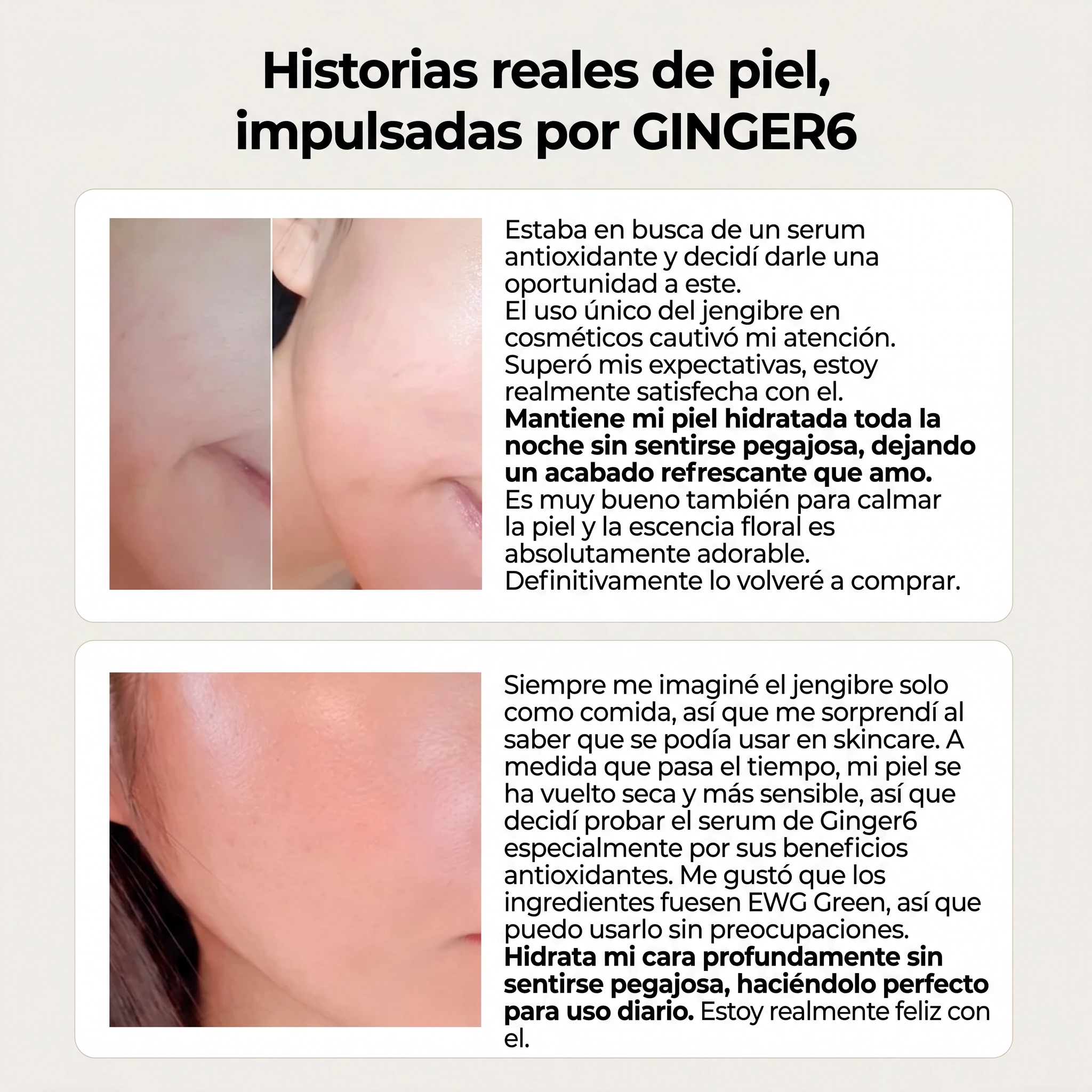 Historias reales de piel, impulsadas por GINGER6

Estaba en busca de un serum antioxidante y decidí darle una oportunidad a este.
El uso único del jengibre en cosméticos cautivó mi atención.
Superó mis expectativas, estoy realmente satisfecha con el.
Mantiene mi piel hidratada toda la noche sin sentirse pegajosa, dejando un acabado refrescante que amo.
Es muy bueno también para calmar la piel y la escencia floral es absolutamente adorable.
Definitivamente lo volveré a comprar.

Siempre me imaginé el jengibre solo como comida, así que me sorprendí al saber que se podía usar en skincare. A medida que pasa el tiempo, mi piel se ha vuelto seca y más sensible, así que decidí probar el serum de Ginger6 especialmente por sus beneficios antioxidantes. Me gustó que los ingredientes fuesen EWG Green, así que puedo usarlo sin preocupaciones. Hidrata mi cara profundamente sin sentirse pegajosa, haciéndolo perfecto para uso diario. Estoy realmente feliz con el.